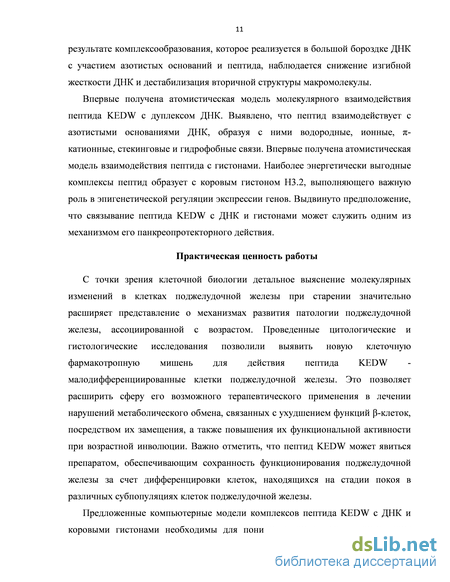 11

результате комплексообразования, которое реализуется в большой бороздке ДНК с участием азотистых оснований и пептида, наблюдается снижение изгибной жесткости ДНК и дестабилизация вторичной структуры макромолекулы.

Впервые получена атомистическая модель молекулярного взаимодействия пептида KEDW с дуплексом ДНК. Выявлено, что пептид взаимодействует с азотистыми основаниями ДНК, образуя с ними водородные, ионные, π-катионные, стекинговые и гидрофобные связи. Впервые получена атомистическая модель взаимодействия пептида с гистонами. Наиболее энергетически выгодные комплексы пептид образует с коровым гистоном H3.2, выполняющего важную роль в эпигенетической регуляции экспрессии генов. Выдвинуто предположение, что связывание пептида KEDW с ДНК и гистонами может служить одним из механизмом его панкреопротекторного действия.

Практическая ценность работы

С точки зрения клеточной биологии детальное выяснение молекулярных изменений в клетках поджелудочной железы при старении значительно расширяет представление о механизмах развития патологии поджелудочной железы, ассоциированной с возрастом. Проведенные цитологические и гистологические исследования позволили выявить новую клеточную фармакотропную мишень для действия пептида KEDW - малодифференциированные клетки поджелудочной железы. Это позволяет расширить сферу его возможного терапевтического применения в лечении нарушений метаболического обмена, связанных с ухудшением функций β-клеток, посредством их замещения, а также повышения их функциональной активности при возрастной инволюции. Важно отметить, что пептид KEDW может явиться препаратом, обеспечивающим сохранность функционирования поджелудочной железы за счет дифференцировки клеток, находящихся на стадии покоя в различных субпопуляциях клеток поджелудочной железы.

Предложенные компьютерные модели комплексов пептида KEDW с ДНК и коровыми гистонами необходимы для пони

dsLib.net
библиотека диссертаций